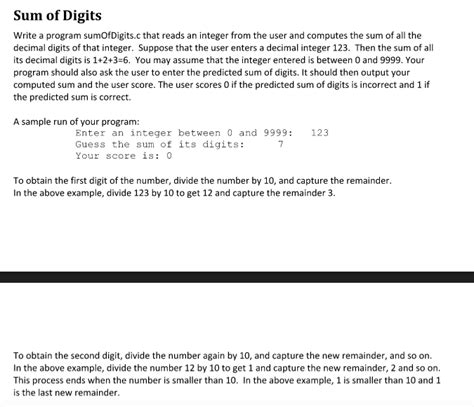 Sum of Digits

Write a program sumOfDigits.c that reads an integer from the user and computes the sum of all the decimal digits of that integer. Suppose that the user enters a decimal integer 123. Then the sum of all its decimal digits is 1+2+3=6. You may assume that the integer entered is between 0 and 9999. Your program should also ask the user to enter the predicted sum of digits. It should then output your computed sum and the user score. The user scores 0 if the predicted sum of digits is incorrect and 1 if the predicted sum is correct.

A sample run of your program:
Enter an integer between 0 and 9999: 123
Guess the sum of its digits: 7
Your score is: 0

To obtain the first digit of the number, divide the number by 10, and capture the remainder. In the above example, divide 123 by 10 to get 12 and capture the remainder 3.

To obtain the second digit, divide the number again by 10, and capture the new remainder, and so on. In the above example, divide the number 12 by 10 to get 1 and capture the new remainder, 2 and so on. This process ends when the number is smaller than 10. In the above example, 1 is smaller than 10 and 1 is the last new remainder.